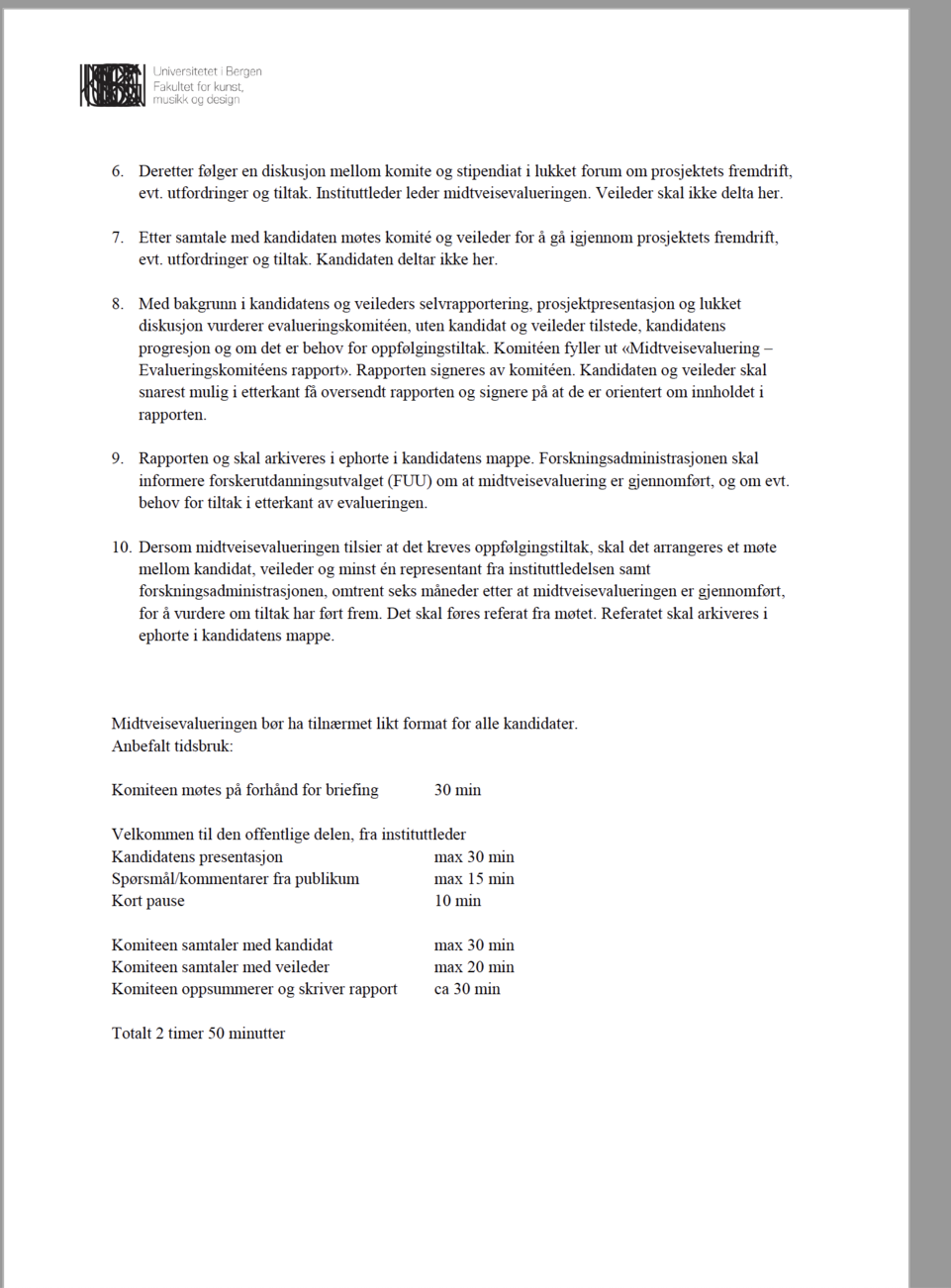 Universitetet i Bergen
Fakultet for kunst, musikk og design

6. Deretter følger en diskusjon mellom komite og stipendiat i lukket forum om prosjektets fremdrift, evt. utfordringer og tiltak. Instituttleder leder midtveisevalueringen. Veileder skal ikke delta her.

7. Etter samtale med kandidaten møtes komité og veileder for å gå igjennom prosjektets fremdrift, evt. utfordringer og tiltak. Kandidaten deltar ikke her.

8. Med bakgrunn i kandidatens og veileders selvrapportering, prosjektpresentasjon og lukket diskusjon vurderer evalueringskomitéen, uten kandidat og veileder tilstede, kandidatens progresjon og om det er behov for oppfølgingstiltak. Komitéen fyller ut «Midtveisevaluering – Evalueringskomitéens rapport». Rapporten signeres av komitéen. Kandidaten og veileder skal snarest mulig i etterkant få oversendt rapporten og signere på at de er orientert om innholdet i rapporten.

9. Rapporten og skal arkiveres i ephorte i kandidatens mappe. Forskningsadministrasjonen skal informere forskerutdanningsutvalget (FUU) om at midtveisevaluering er gjennomført, og om evt. behov for tiltak i etterkant av evalueringen.

10. Dersom midtveisevalueringen tilsier at det kreves oppfølgingstiltak, skal det arrangeres et møte mellom kandidat, veileder og minst én representant fra instituttledelsen samt forskningsadministrasjonen, omtrent seks måneder etter at midtveisevalueringen er gjennomført, for å vurdere om tiltak har ført frem. Det skal føres referat fra møtet. Referatet skal arkiveres i ephorte i kandidatens mappe.

Midtveisevalueringen bør ha tilnærmet likt format for alle kandidater.
Anbefalt tidsbruk:

Komiteen møtes på forhånd for briefing 30 min

Velkommen til den offentlige delen, fra instituttleder
Kandidatens presentasjon max 30 min
Spørsmål/kommentarer fra publikum max 15 min
Kort pause 10 min

Komiteen samtaler med kandidat max 30 min
Komiteen samtaler med veileder max 20 min
Komiteen oppsummerer og skriver rapport ca 30 min

Totalt 2 timer 50 minutter